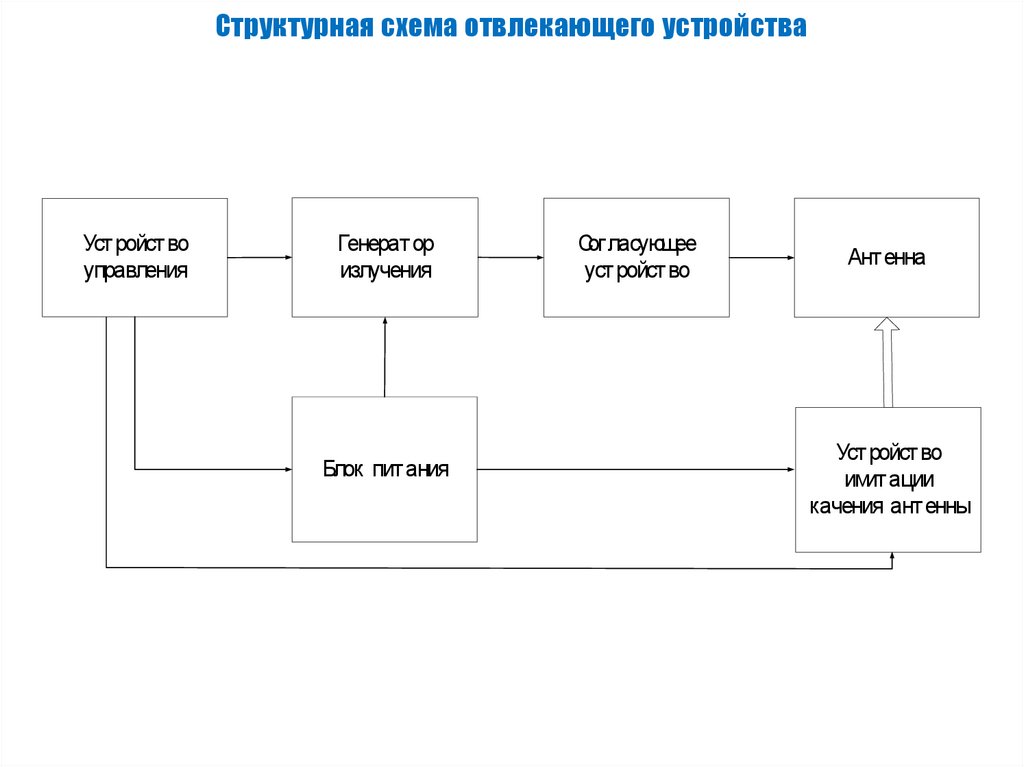 Структурная схема отвлекающего устройства

Устройство управления

Генератор излучения

Согласующее устройство

Антенна

Блок питания

Устройство имитации качения антенны